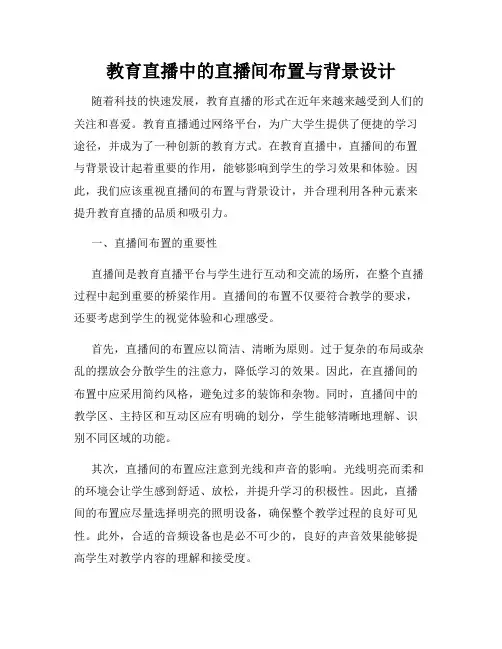 教育直播中的直播间布置与背景设计

随着科技的快速发展，教育直播的形式在近年来越来越受到人们的关注和喜爱。教育直播通过网络平台，为广大学生提供了便捷的学习途径，并成为了一种创新的教育方式。在教育直播中，直播间的布置与背景设计起着重要的作用，能够影响到学生的学习效果和体验。因此，我们应该重视直播间的布置与背景设计，并合理利用各种元素来提升教育直播的品质和吸引力。

一、直播间布置的重要性

直播间是教育直播平台与学生进行互动和交流的场所，在整个直播过程中起到重要的桥梁作用。直播间的布置不仅要符合教学的要求，还要考虑到学生的视觉体验和心理感受。

首先，直播间的布置应以简洁、清晰为原则。过于复杂的布局或杂乱的摆放会分散学生的注意力，降低学习的效果。因此，在直播间的布置中应采用简约风格，避免过多的装饰和杂物。同时，直播间中的教学区、主持区和互动区应有明确的划分，学生能够清晰地理解、识别不同区域的功能。

其次，直播间的布置应注意到光线和声音的影响。光线明亮而柔和的环境会让学生感到舒适、放松，并提升学习的积极性。因此，直播间的布置应尽量选择明亮的照明设备，确保整个教学过程的良好可见性。此外，合适的音频设备也是必不可少的，良好的声音效果能够提高学生对教学内容的理解和接受度。